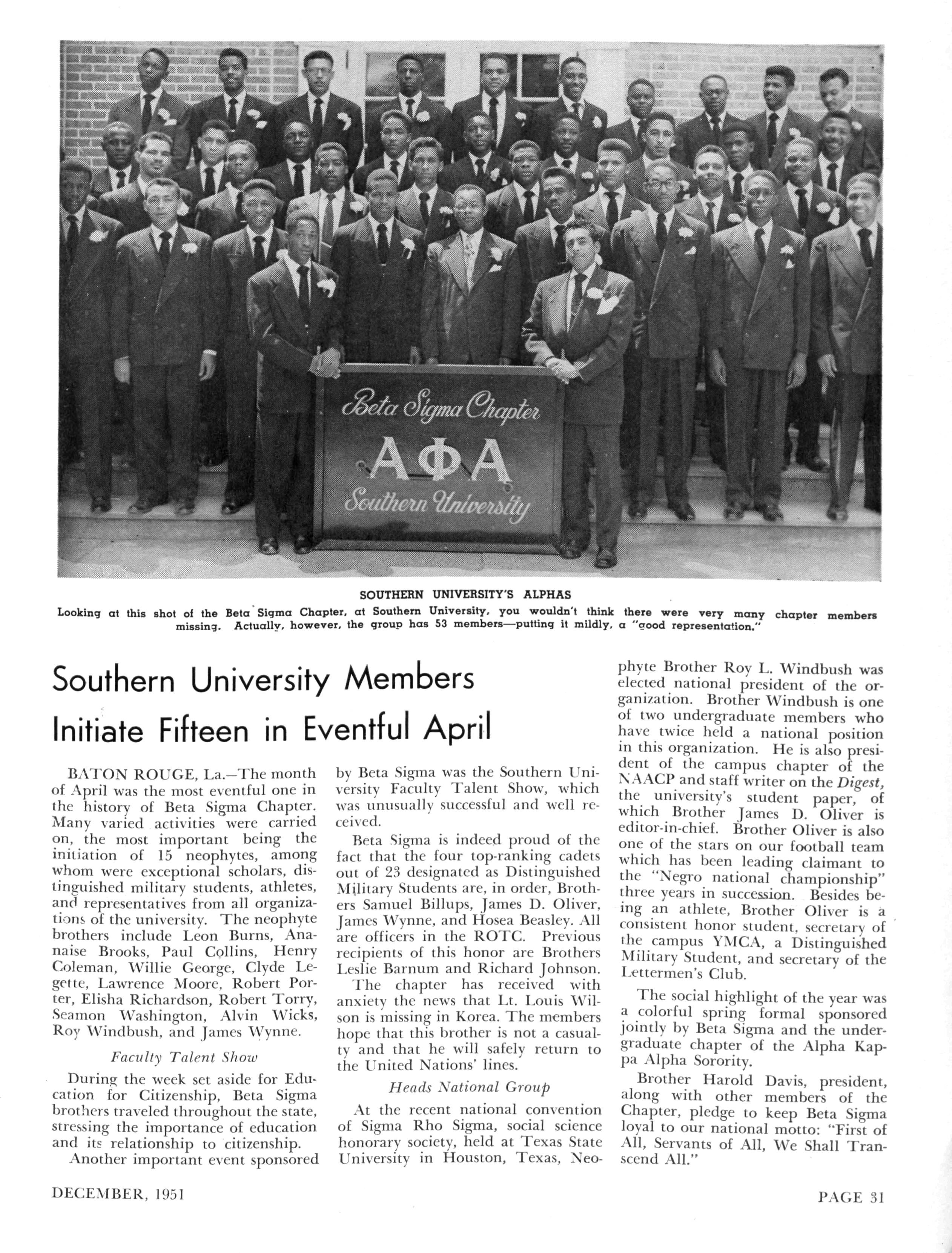 Beta Sigma Chapter
ΑΦΑ
Southern University

SOUTHERN UNIVERSITY'S ALPHAS

Looking at this shot of the Beta Sigma Chapter, at Southern University, you wouldn't think there were very many chapter members missing. Actually, however, the group has 53 members—putting it mildly, a "good representation."

Southern University Members Initiate Fifteen in Eventful April

BATON ROUGE, La.—The month of April was the most eventful one in the history of Beta Sigma Chapter. Many varied activities were carried on, the most important being the initiation of 15 neophytes, among whom were exceptional scholars, distinguished military students, athletes, and representatives from all organizations of the university. The neophyte brothers include Leon Burns, Ananaise Brooks, Paul Collins, Henry Coleman, Willie George, Clyde Legette, Lawrence Moore, Robert Porter, Elisha Richardson, Robert Torry, Seamon Washington, Alvin Wicks, Roy Windbush, and James Wynne.

Faculty Talent Show

During the week set aside for Education for Citizenship, Beta Sigma brothers traveled throughout the state, stressing the importance of education and its relationship to citizenship.

Another important event sponsored by Beta Sigma was the Southern University Faculty Talent Show, which was unusually successful and well received.

Beta Sigma is indeed proud of the fact that the four top-ranking cadets out of 23 designated as Distinguished Military Students are, in order, Brothers Samuel Billups, James D. Oliver, James Wynne, and Hosea Beasley. All are officers in the ROTC. Previous recipients of this honor are Brothers Leslie Barnum and Richard Johnson.

The chapter has received with anxiety the news that Lt. Louis Wilson is missing in Korea. The members hope that this brother is not a casualty and that he will safely return to the United Nations' lines.

Heads National Group

At the recent national convention of Sigma Rho Sigma, social science honorary society, held at Texas State University in Houston, Texas, Neophyte Brother Roy L. Windbush was elected national president of the organization. Brother Windbush is one of two undergraduate members who have twice held a national position in this organization. He is also president of the campus chapter of the NAACP and staff writer on the Digest, the university's student paper, of which Brother James D. Oliver is editor-in-chief. Brother Oliver is also one of the stars on our football team which has been leading claimant to the "Negro national championship" three years in succession. Besides being an athlete, Brother Oliver is a consistent honor student, secretary of the campus YMCA, a Distinguished Military Student, and secretary of the Lettermen's Club.

The social highlight of the year was a colorful spring formal sponsored jointly by Beta Sigma and the undergraduate chapter of the Alpha Kappa Alpha Sorority.

Brother Harold Davis, president, along with other members of the Chapter, pledge to keep Beta Sigma loyal to our national motto: "First of All, Servants of All, We Shall Transcend All."

DECEMBER, 1951

PAGE 31